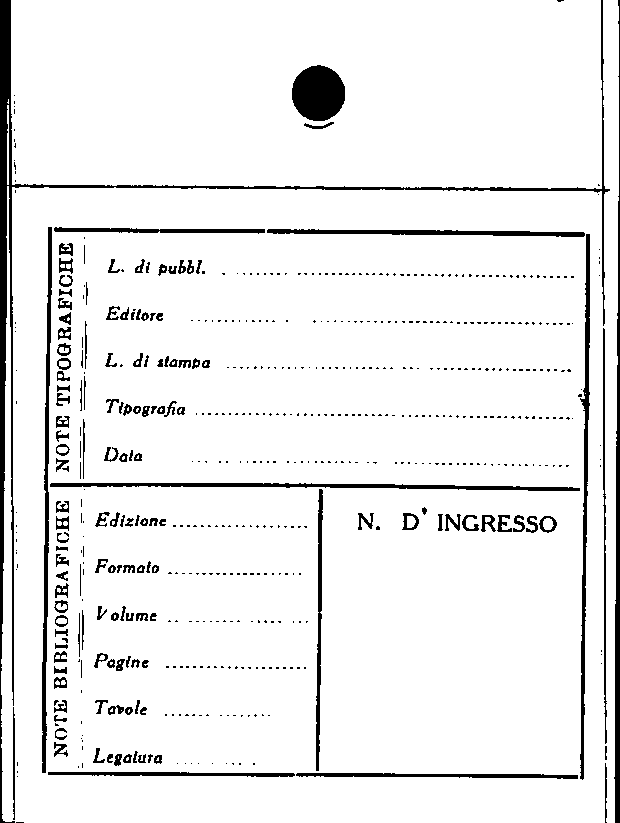 NOTE TIPOGRAFICHE

L. di pubbl. ____

Editore ____

L. di stampa ____

Tipografia ____

Data ____

NOTE BIBLIOGRAFICHE

Edizione ____

Formato ____

Volume ____

Pagine ____

Tavole ____

Legatura ____

N. D' INGRESSO